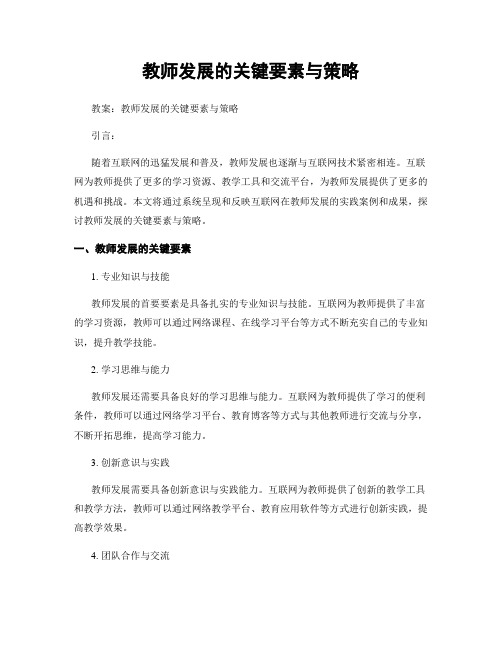 教师发展的关键要素与策略

教案：教师发展的关键要素与策略

引言：

随着互联网的迅猛发展和普及，教师发展也逐渐与互联网技术紧密相连。互联网为教师提供了更多的学习资源、教学工具和交流平台，为教师发展提供了更多的机遇和挑战。本文将通过系统呈现和反映互联网在教师发展的实践案例和成果，探讨教师发展的关键要素与策略。

一、教师发展的关键要素

1. 专业知识与技能

教师发展的首要要素是具备扎实的专业知识与技能。互联网为教师提供了丰富的学习资源，教师可以通过网络课程、在线学习平台等方式不断充实自己的专业知识，提升教学技能。

2. 学习思维与能力

教师发展还需要具备良好的学习思维与能力。互联网为教师提供了学习的便利条件，教师可以通过网络学习平台、教育博客等方式与其他教师进行交流与分享，不断开拓思维，提高学习能力。

3. 创新意识与实践

教师发展需要具备创新意识与实践能力。互联网为教师提供了创新的教学工具和教学方法，教师可以通过网络教学平台、教育应用软件等方式进行创新实践，提高教学效果。

4. 团队合作与交流